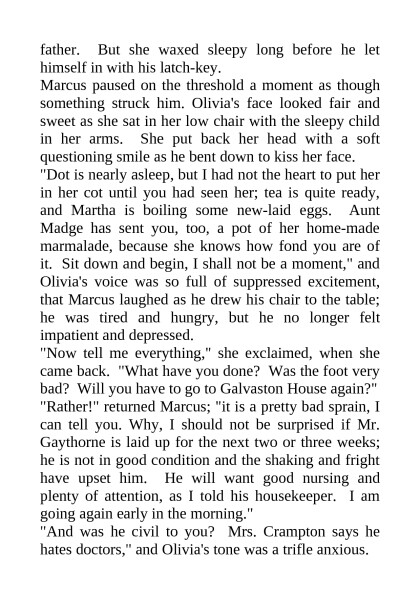 father. But she waxed sleepy long before he let himself in with his latch-key.
Marcus paused on the threshold a moment as though something struck him. Olivia's face looked fair and sweet as she sat in her low chair with the sleepy child in her arms. She put back her head with a soft questioning smile as he bent down to kiss her face.
"Dot is nearly asleep, but I had not the heart to put her in her cot until you had seen her; tea is quite ready, and Martha is boiling some new-laid eggs. Aunt Madge has sent you, too, a pot of her home-made marmalade, because she knows how fond you are of it. Sit down and begin, I shall not be a moment," and Olivia's voice was so full of suppressed excitement, that Marcus laughed as he drew his chair to the table; he was tired and hungry, but he no longer felt impatient and depressed.
"Now tell me everything," she exclaimed, when she came back. "What have you done? Was the foot very bad? Will you have to go to Galvaston House again?"
"Rather!" returned Marcus; "it is a pretty bad sprain, I can tell you. Why, I should not be surprised if Mr. Gaythorne is laid up for the next two or three weeks; he is not in good condition and the shaking and fright have upset him. He will want good nursing and plenty of attention, as I told his housekeeper. I am going again early in the morning."
"And was he civil to you? Mrs. Crampton says he hates doctors," and Olivia's tone was a trifle anxious.